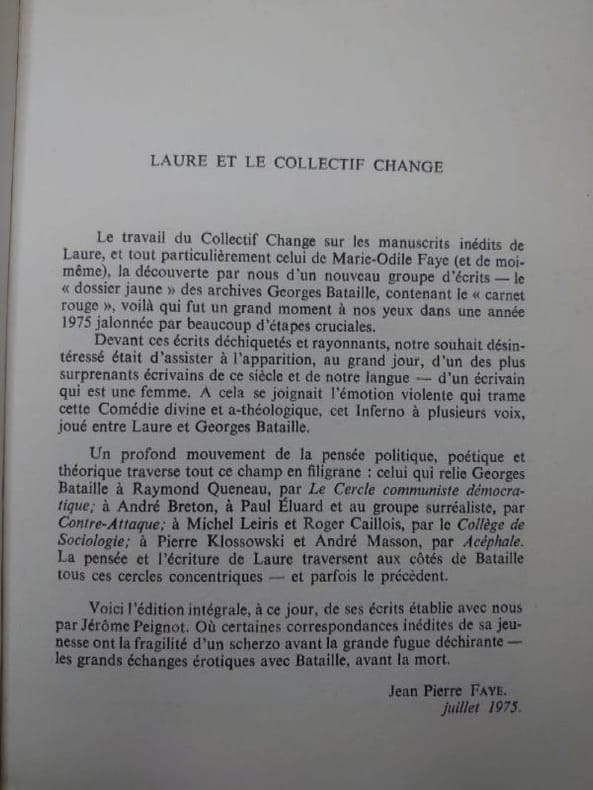 LAURE ET LE COLLECTIF CHANGE

Le travail du Collectif Change sur les manuscrits inédits de Laure, et tout particulièrement celui de Marie-Odile Faye (et de moi-même), la découverte par nous d'un nouveau groupe d'écrits — le « dossier jaune » des archives Georges Bataille, contenant le « carnet rouge », voilà qui fut un grand moment à nos yeux dans une année 1975 jalonnée par beaucoup d'étapes cruciales.
Devant ces écrits déchiquetés et rayonnants, notre souhait désintéressé était d'assister à l'apparition, au grand jour, d'un des plus surprenants écrivains de ce siècle et de notre langue — d'un écrivain qui est une femme. A cela se joignait l'émotion violente qui trame cette Comédie divine et a-théologique, cet Inferno à plusieurs voix, joué entre Laure et Georges Bataille.

Un profond mouvement de la pensée politique, poétique et théorique traverse tout ce champ en filigrane : celui qui relie Georges Bataille à Raymond Queneau, par Le Cercle communiste démocratique; à André Breton, à Paul Éluard et au groupe surréaliste, par Contre-Attaque; à Michel Leiris et Roger Caillois, par le Collège de Sociologie; à Pierre Klossowski et André Masson, par Acéphale. La pensée et l'écriture de Laure traversent aux côtés de Bataille tous ces cercles concentriques — et parfois le précèdent.

Voici l'édition intégrale, à ce jour, de ses écrits établie avec nous par Jérôme Peignot. Où certaines correspondances inédites de sa jeunesse ont la fragilité d'un scherzo avant la grande fugue déchirante — les grands échanges érotiques avec Bataille, avant la mort.

Jean Pierre FAYE.
juillet 1975.